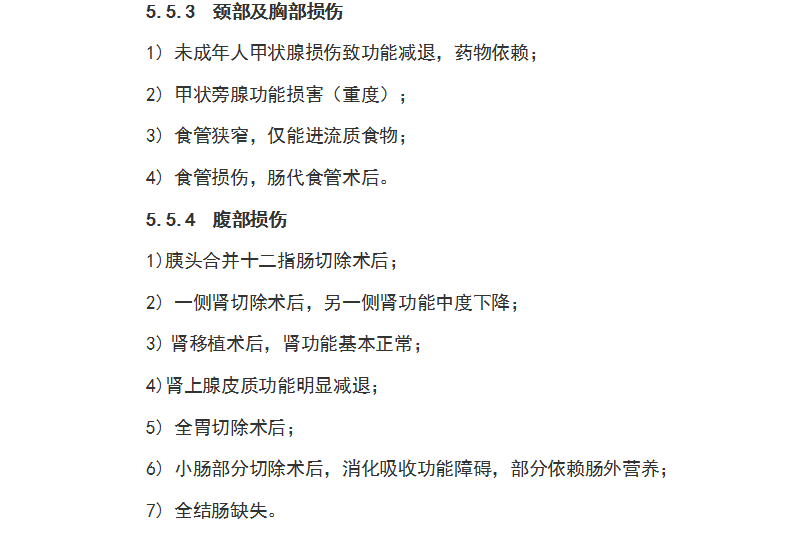 5.5.3 颈部及胸部损伤

1）未成年人甲状腺损伤致功能减退，药物依赖；

2）甲状旁腺功能损害（重度）；

3）食管狭窄，仅能进流质食物；

4）食管损伤，肠代食管术后。

5.5.4 腹部损伤

1)胰头合并十二指肠切除术后；

2）一侧肾切除术后，另一侧肾功能中度下降；

3）肾移植术后，肾功能基本正常；

4)肾上腺皮质功能明显减退；

5）全胃切除术后；

6）小肠部分切除术后，消化吸收功能障碍，部分依赖肠外营养；

7）全结肠缺失。